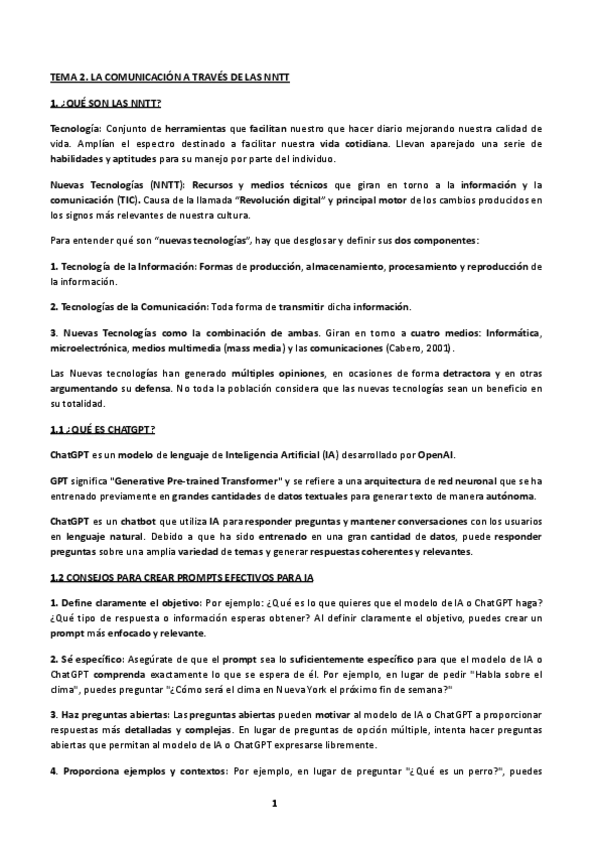 TEMA 2. LA COMUNICACIÓN A TRAVÉS DE LAS NNTT

1. ¿QUÉ SON LAS NNTT?

Tecnología: Conjunto de herramientas que facilitan nuestro que hacer diario mejorando nuestra calidad de vida. Amplían el espectro destinado a facilitar nuestra vida cotidiana. Llevan aparejado una serie de habilidades y aptitudes para su manejo por parte del individuo.

Nuevas Tecnologías (NNTT): Recursos y medios técnicos que giran en torno a la información y la comunicación (TIC). Causa de la llamada "Revolución digital" y principal motor de los cambios producidos en los signos más relevantes de nuestra cultura.

Para entender qué son "nuevas tecnologías", hay que desglosar y definir sus dos componentes:

1. Tecnología de la Información: Formas de producción, almacenamiento, procesamiento y reproducción de la información.

2. Tecnologías de la Comunicación: Toda forma de transmitir dicha información.

3. Nuevas Tecnologías como la combinación de ambas. Giran en torno a cuatro medios: Informática, microelectrónica, medios multimedia (mass media) y las comunicaciones (Cabero, 2001).

Las Nuevas tecnologías han generado múltiples opiniones, en ocasiones de forma detractora y en otras argumentando su defensa. No toda la población considera que las nuevas tecnologías sean un beneficio en su totalidad.

1.1 ¿QUÉ ES CHATGPT?

ChatGPT es un modelo de lenguaje de Inteligencia Artificial (IA) desarrollado por OpenAI.

GPT significa "Generative Pre-trained Transformer" y se refiere a una arquitectura de red neuronal que se ha entrenado previamente en grandes cantidades de datos textuales para generar texto de manera autónoma.

ChatGPT es un chatbot que utiliza IA para responder preguntas y mantener conversaciones con los usuarios en lenguaje natural. Debido a que ha sido entrenado en una gran cantidad de datos, puede responder preguntas sobre una amplia variedad de temas y generar respuestas coherentes y relevantes.

1.2 CONSEJOS PARA CREAR PROMPTS EFECTIVOS PARA IA

1. Define claramente el objetivo: Por ejemplo: ¿Qué es lo que quieres que el modelo de IA o ChatGPT haga? ¿Qué tipo de respuesta o información esperas obtener? Al definir claramente el objetivo, puedes crear un prompt más enfocado y relevante.

2. Sé específico: Asegúrate de que el prompt sea lo suficientemente específico para que el modelo de IA o ChatGPT comprenda exactamente lo que se espera de él. Por ejemplo, en lugar de pedir "Habla sobre el clima", puedes preguntar "¿Cómo será el clima en Nueva York el próximo fin de semana?"

3. Haz preguntas abiertas: Las preguntas abiertas pueden motivar al modelo de IA o ChatGPT a proporcionar respuestas más detalladas y complejas. En lugar de preguntas de opción múltiple, intenta hacer preguntas abiertas que permitan al modelo de IA o ChatGPT expresarse libremente.

4. Proporciona ejemplos y contextos: Por ejemplo, en lugar de preguntar "¿Qué es un perro?", puedes

1